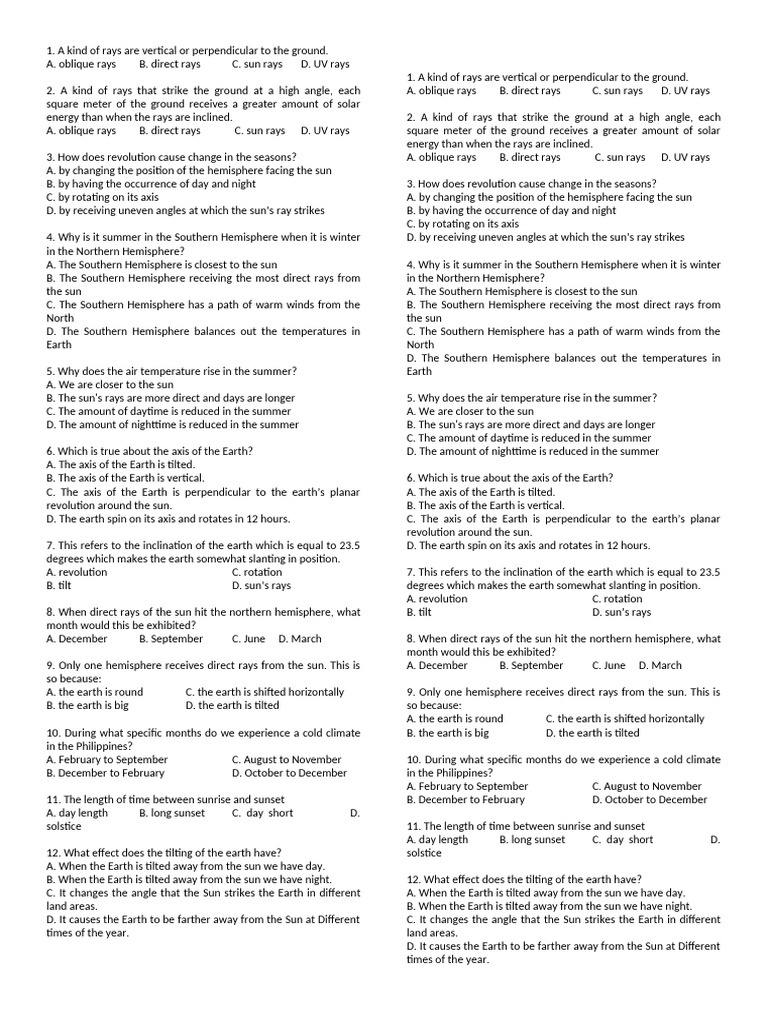 1. A kind of rays are vertical or perpendicular to the ground.
A. oblique rays B. direct rays C. sun rays D. UV rays

2. A kind of rays that strike the ground at a high angle, each square meter of the ground receives a greater amount of solar energy than when the rays are inclined.
A. oblique rays B. direct rays C. sun rays D. UV rays

3. How does revolution cause change in the seasons?
A. by changing the position of the hemisphere facing the sun
B. by having the occurrence of day and night
C. by rotating on its axis
D. by receiving uneven angles at which the sun's ray strikes

4. Why is it summer in the Southern Hemisphere when it is winter in the Northern Hemisphere?
A. The Southern Hemisphere is closest to the sun
B. The Southern Hemisphere receiving the most direct rays from the sun
C. The Southern Hemisphere has a path of warm winds from the North
D. The Southern Hemisphere balances out the temperatures in Earth

5. Why does the air temperature rise in the summer?
A. We are closer to the sun
B. The sun's rays are more direct and days are longer
C. The amount of daytime is reduced in the summer
D. The amount of nighttime is reduced in the summer

6. Which is true about the axis of the Earth?
A. The axis of the Earth is tilted.
B. The axis of the Earth is vertical.
C. The axis of the Earth is perpendicular to the earth's planar revolution around the sun.
D. The earth spin on its axis and rotates in 12 hours.

7. This refers to the inclination of the earth which is equal to 23.5 degrees which makes the earth somewhat slanting in position.
A. revolution C. rotation
B. tilt D. sun's rays

8. When direct rays of the sun hit the northern hemisphere, what month would this be exhibited?
A. December B. September C. June D. March

9. Only one hemisphere receives direct rays from the sun. This is so because:
A. the earth is round C. the earth is shifted horizontally
B. the earth is big D. the earth is tilted

10. During what specific months do we experience a cold climate in the Philippines?
A. February to September C. August to November
B. December to February D. October to December

11. The length of time between sunrise and sunset
A. day length B. long sunset C. day short D. solstice

12. What effect does the tilting of the earth have?
A. When the Earth is tilted away from the sun we have day.
B. When the Earth is tilted away from the sun we have night.
C. It changes the angle that the Sun strikes the Earth in different land areas.
D. It causes the Earth to be farther away from the Sun at Different times of the year.

1. A kind of rays are vertical or perpendicular to the ground.
A. oblique rays B. direct rays C. sun rays D. UV rays

2. A kind of rays that strike the ground at a high angle, each square meter of the ground receives a greater amount of solar energy than when the rays are inclined.
A. oblique rays B. direct rays C. sun rays D. UV rays

3. How does revolution cause change in the seasons?
A. by changing the position of the hemisphere facing the sun
B. by having the occurrence of day and night
C. by rotating on its axis
D. by receiving uneven angles at which the sun's ray strikes

4. Why is it summer in the Southern Hemisphere when it is winter in the Northern Hemisphere?
A. The Southern Hemisphere is closest to the sun
B. The Southern Hemisphere receiving the most direct rays from the sun
C. The Southern Hemisphere has a path of warm winds from the North
D. The Southern Hemisphere balances out the temperatures in Earth

5. Why does the air temperature rise in the summer?
A. We are closer to the sun
B. The sun's rays are more direct and days are longer
C. The amount of daytime is reduced in the summer
D. The amount of nighttime is reduced in the summer

6. Which is true about the axis of the Earth?
A. The axis of the Earth is tilted.
B. The axis of the Earth is vertical.
C. The axis of the Earth is perpendicular to the earth's planar revolution around the sun.
D. The earth spin on its axis and rotates in 12 hours.

7. This refers to the inclination of the earth which is equal to 23.5 degrees which makes the earth somewhat slanting in position.
A. revolution C. rotation
B. tilt D. sun's rays

8. When direct rays of the sun hit the northern hemisphere, what month would this be exhibited?
A. December B. September C. June D. March

9. Only one hemisphere receives direct rays from the sun. This is so because:
A. the earth is round C. the earth is shifted horizontally
B. the earth is big D. the earth is tilted

10. During what specific months do we experience a cold climate in the Philippines?
A. February to September C. August to November
B. December to February D. October to December

11. The length of time between sunrise and sunset
A. day length B. long sunset C. day short D. solstice

12. What effect does the tilting of the earth have?
A. When the Earth is tilted away from the sun we have day.
B. When the Earth is tilted away from the sun we have night.
C. It changes the angle that the Sun strikes the Earth in different land areas.
D. It causes the Earth to be farther away from the Sun at Different times of the year.